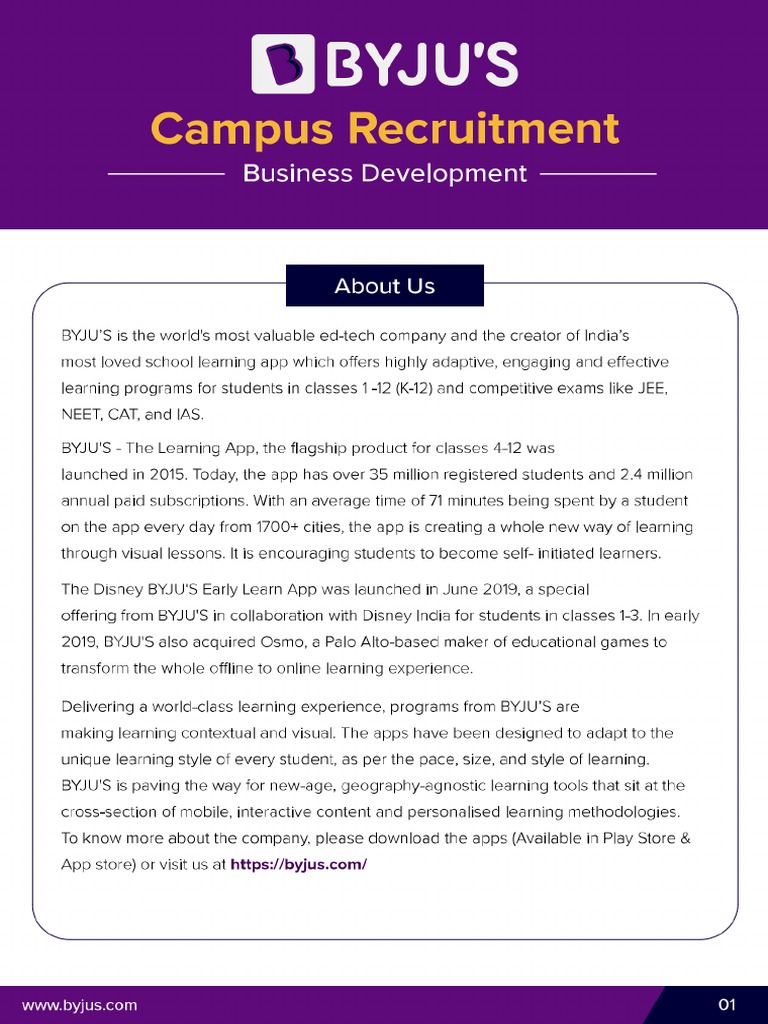 BYJU'S

Campus Recruitment

Business Development

About Us

BYJU'S is the world's most valuable ed-tech company and the creator of India's most loved school learning app which offers highly adaptive, engaging and effective learning programs for students in classes 1 -12 (K-12) and competitive exams like JEE, NEET, CAT, and IAS.

BYJU'S - The Learning App, the flagship product for classes 4-12 was launched in 2015. Today, the app has over 35 million registered students and 2.4 million annual paid subscriptions. With an average time of 71 minutes being spent by a student on the app every day from 1700+ cities, the app is creating a whole new way of learning through visual lessons. It is encouraging students to become self- initiated learners.

The Disney BYJU'S Early Learn App was launched in June 2019, a special offering from BYJU'S in collaboration with Disney India for students in classes 1-3. In early 2019, BYJU'S also acquired Osmo, a Palo Alto-based maker of educational games to transform the whole offline to online learning experience.

Delivering a world-class learning experience, programs from BYJU'S are making learning contextual and visual. The apps have been designed to adapt to the unique learning style of every student, as per the pace, size, and style of learning. BYJU'S is paving the way for new-age, geography-agnostic learning tools that sit at the cross-section of mobile, interactive content and personalised learning methodologies. To know more about the company, please download the apps (Available in Play Store & App store) or visit us at https://byjus.com/

www.byjus.com

01